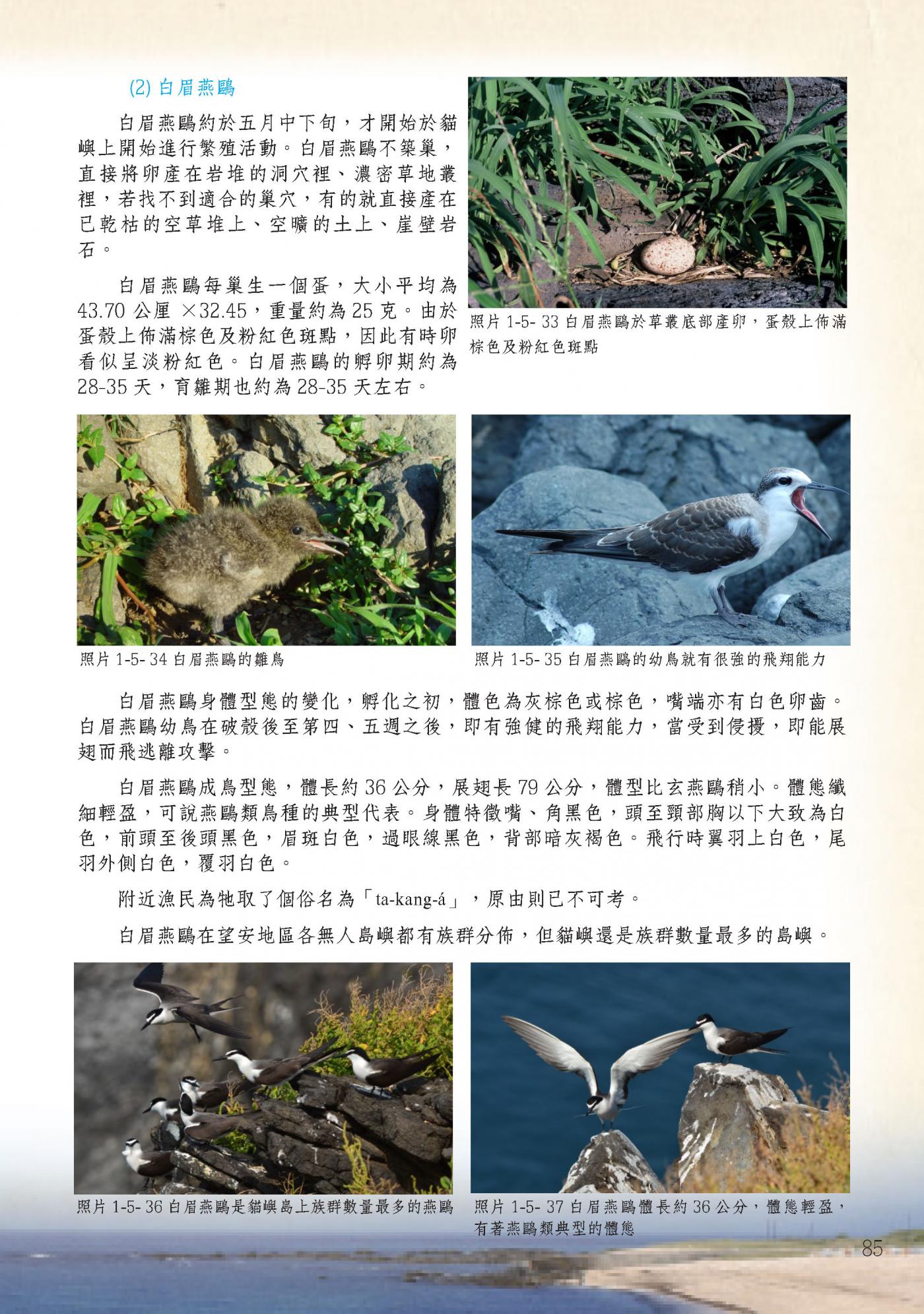 (2) 白眉燕鷗

白眉燕鷗約於五月中下旬，才開始於貓嶼上開始進行繁殖活動。白眉燕鷗不築巢，直接將卵產在岩堆的洞穴裡、濃密草地叢裡，若找不到適合的巢穴，有的就直接產在已乾枯的空草堆上、空曠的土上、崖壁岩石。

白眉燕鷗每巢生一個蛋，大小平均為 43.70 公厘 ×32.45，重量約為 25 克。由於蛋殼上佈滿棕色及粉紅色斑點，因此有時卵看似呈淡粉紅色。白眉燕鷗的孵卵期約為 28-35 天，育雛期也約為 28-35 天左右。

照片 1-5- 33 白眉燕鷗於草叢底部產卵，蛋殼上佈滿棕色及粉紅色斑點

照片 1-5- 34 白眉燕鷗的雛鳥

照片 1-5- 35 白眉燕鷗的幼鳥就有很強的飛翔能力

白眉燕鷗身體型態的變化，孵化之初，體色為灰棕色或棕色，嘴端亦有白色卵齒。白眉燕鷗幼鳥在破殼後至第四、五週之後，即有強健的飛翔能力，當受到侵擾，即能展翅而飛逃離攻擊。

白眉燕鷗成鳥型態，體長約 36 公分，展翅長 79 公分，體型比玄燕鷗稍小。體態纖細輕盈，可說燕鷗類鳥種的典型代表。身體特徵嘴、角黑色，頭至頸部胸以下大致為白色，前頭至後頭黑色，眉斑白色，過眼線黑色，背部暗灰褐色。飛行時翼羽上白色，尾羽外側白色，覆羽白色。

附近漁民為牠取了個俗名為「ta-kang-á」，原由則已不可考。

白眉燕鷗在望安地區各無人島嶼都有族群分佈，但貓嶼還是族群數量最多的島嶼。

照片 1-5- 36 白眉燕鷗是貓嶼島上族群數量最多的燕鷗

照片 1-5- 37 白眉燕鷗體長約 36 公分，體態輕盈，有著燕鷗類典型的體態

85